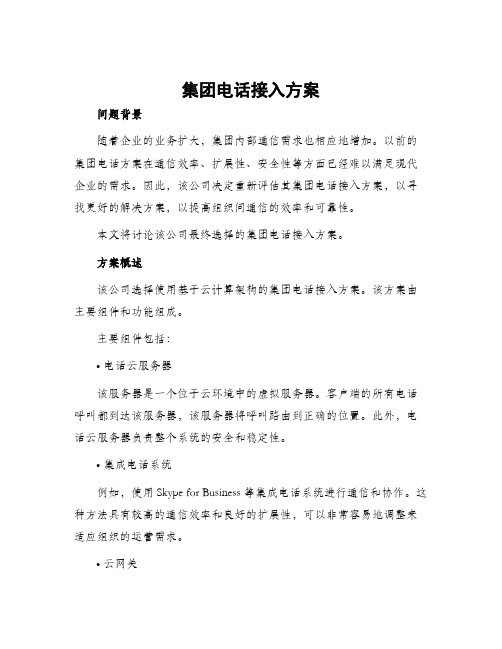 集团电话接入方案

问题背景

随着企业的业务扩大，集团内部通信需求也相应地增加。以前的集团电话方案在通信效率、扩展性、安全性等方面已经难以满足现代企业的需求。因此，该公司决定重新评估其集团电话接入方案，以寻找更好的解决方案，以提高组织间通信的效率和可靠性。

本文将讨论该公司最终选择的集团电话接入方案。

方案概述

该公司选择使用基于云计算架构的集团电话接入方案。该方案由主要组件和功能组成。

主要组件包括：

• 电话云服务器

该服务器是一个位于云环境中的虚拟服务器。客户端的所有电话呼叫都到达该服务器，该服务器将呼叫路由到正确的位置。此外，电话云服务器负责整个系统的安全和稳定性。

• 集成电话系统

例如，使用 Skype for Business 等集成电话系统进行通信和协作。这种方法具有较高的通信效率和良好的扩展性，可以非常容易地调整来适应组织的运营需求。

• 云网关